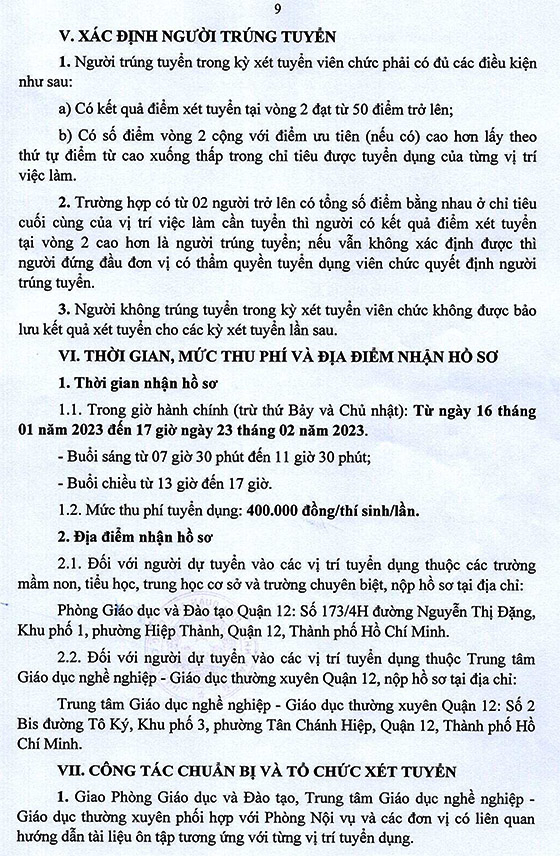 9

V. XÁC ĐỊNH NGƯỜI TRÚNG TUYỂN

1. Người trúng tuyển trong kỳ xét tuyển viên chức phải có đủ các điều kiện như sau:

a) Có kết quả điểm xét tuyển tại vòng 2 đạt từ 50 điểm trở lên;

b) Có số điểm vòng 2 cộng với điểm ưu tiên (nếu có) cao hơn lấy theo thứ tự điểm từ cao xuống thấp trong chỉ tiêu được tuyển dụng của từng vị trí việc làm.

2. Trường hợp có từ 02 người trở lên có tổng số điểm bằng nhau ở chỉ tiêu cuối cùng của vị trí việc làm cần tuyển thì người có kết quả điểm xét tuyển tại vòng 2 cao hơn là người trúng tuyển; nếu vẫn không xác định được thì người đứng đầu đơn vị có thẩm quyền tuyển dụng viên chức quyết định người trúng tuyển.

3. Người không trúng tuyển trong kỳ xét tuyển viên chức không được bảo lưu kết quả xét tuyển cho các kỳ xét tuyển lần sau.

VI. THỜI GIAN, MỨC THU PHÍ VÀ ĐỊA ĐIỂM NHẬN HỒ SƠ

1. Thời gian nhận hồ sơ

1.1. Trong giờ hành chính (trừ thứ Bảy và Chủ nhật): Từ ngày 16 tháng 01 năm 2023 đến 17 giờ ngày 23 tháng 02 năm 2023.

- Buổi sáng từ 07 giờ 30 phút đến 11 giờ 30 phút;

- Buổi chiều từ 13 giờ đến 17 giờ.

1.2. Mức thu phí tuyển dụng: 400.000 đồng/thí sinh/lần.

2. Địa điểm nhận hồ sơ

2.1. Đối với người dự tuyển vào các vị trí tuyển dụng thuộc các trường mầm non, tiểu học, trung học cơ sở và trường chuyên biệt, nộp hồ sơ tại địa chỉ:

Phòng Giáo dục và Đào tạo Quận 12: Số 173/4H đường Nguyễn Thị Đặng, Khu phố 1, phường Hiệp Thành, Quận 12, Thành phố Hồ Chí Minh.

2.2. Đối với người dự tuyển vào các vị trí tuyển dụng thuộc Trung tâm Giáo dục nghề nghiệp - Giáo dục thường xuyên Quận 12, nộp hồ sơ tại địa chỉ:

Trung tâm Giáo dục nghề nghiệp - Giáo dục thường xuyên Quận 12: Số 2 Bis đường Tô Ký, Khu phố 3, phường Tân Chánh Hiệp, Quận 12, Thành phố Hồ Chí Minh.

VII. CÔNG TÁC CHUẨN BỊ VÀ TỔ CHỨC XÉT TUYỂN

1. Giao Phòng Giáo dục và Đào tạo, Trung tâm Giáo dục nghề nghiệp - Giáo dục thường xuyên phối hợp với Phòng Nội vụ và các đơn vị có liên quan hướng dẫn tài liệu ôn tập tương ứng với từng vị trí tuyển dụng.